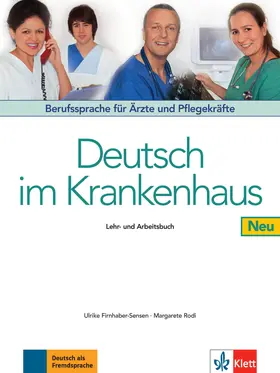 Berufssprache für Ärzte und Pflegekräfte

Deutsch im Krankenhaus

Lehr- und Arbeitsbuch

Neu

Ulrike Firnhaber-Sensen · Margarete Rodi

Deutsch als Fremdsprache

Klett